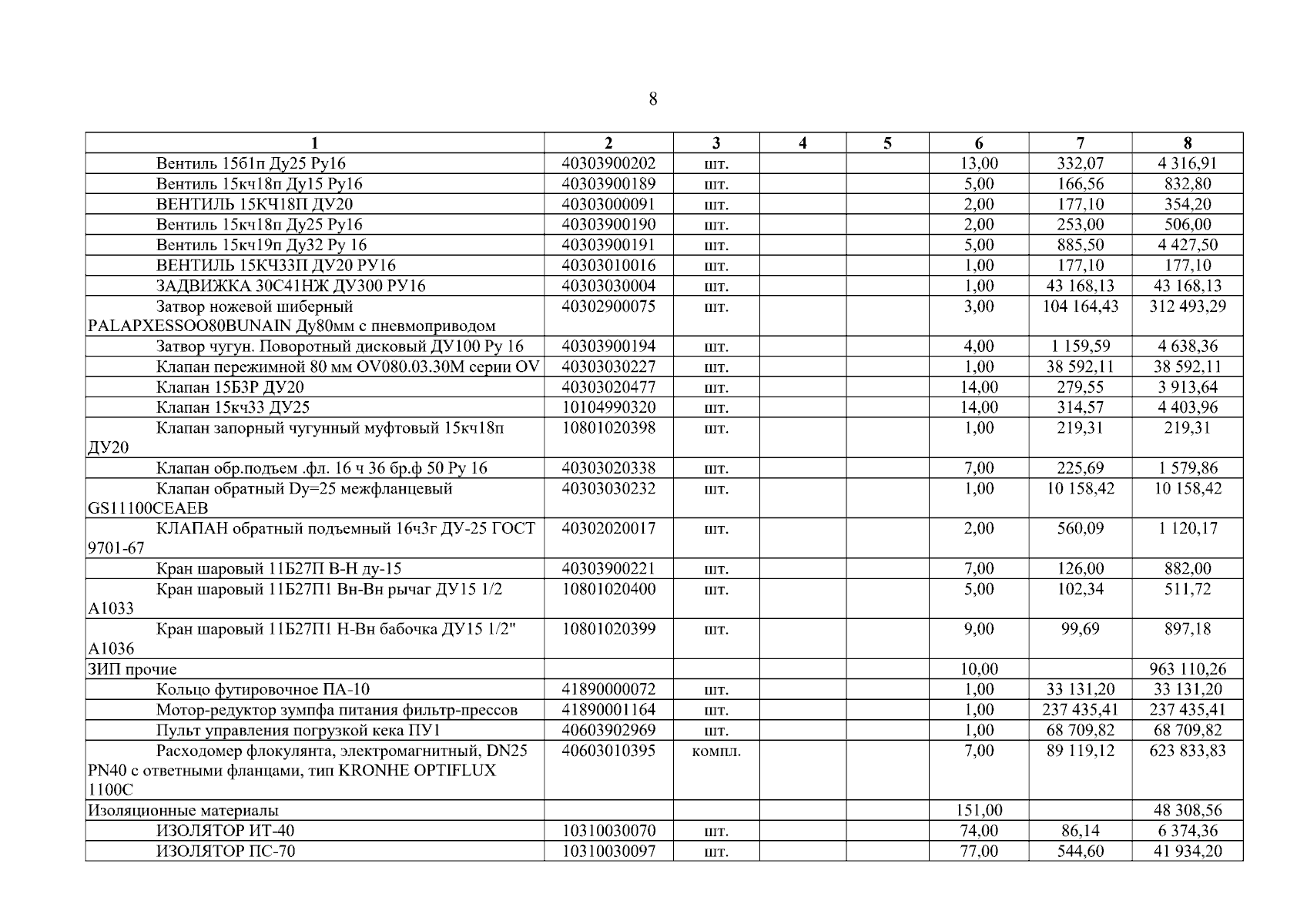 8

| 1 | 2 | 3 | 4 | 5 | 6 | 7 | 8 |
|---|---|---|---|---|---|---|---|
| Вентиль 15б1п Ду25 Ру16 | 40303900202 | шт. | | | 13,00 | 332,07 | 4 316,91 |
| Вентиль 15кч18п Ду15 Ру16 | 40303900189 | шт. | | | 5,00 | 166,56 | 832,80 |
| ВЕНТИЛЬ 15КЧ18П ДУ20 | 40303000091 | шт. | | | 2,00 | 177,10 | 354,20 |
| Вентиль 15кч18п Ду25 Ру16 | 40303900190 | шт. | | | 2,00 | 253,00 | 506,00 |
| Вентиль 15кч19п Ду32 Ру 16 | 40303900191 | шт. | | | 5,00 | 885,50 | 4 427,50 |
| ВЕНТИЛЬ 15КЧ33П ДУ20 РУ16 | 40303010016 | шт. | | | 1,00 | 177,10 | 177,10 |
| ЗАДВИЖКА 30С41НЖ ДУ300 РУ16 | 40303030004 | шт. | | | 1,00 | 43 168,13 | 43 168,13 |
| Затвор ножевой шиберный PALAPXESSOO80BUNAIN Ду80мм с пневмоприводом | 40302900075 | шт. | | | 3,00 | 104 164,43 | 312 493,29 |
| Затвор чугун. Поворотный дисковый ДУ100 Ру 16 | 40303900194 | шт. | | | 4,00 | 1 159,59 | 4 638,36 |
| Клапан пережимной 80 мм OV080.03.30M серии OV | 40303030227 | шт. | | | 1,00 | 38 592,11 | 38 592,11 |
| Клапан 15Б3Р ДУ20 | 40303020477 | шт. | | | 14,00 | 279,55 | 3 913,64 |
| Клапан 15кч33 ДУ25 | 10104990320 | шт. | | | 14,00 | 314,57 | 4 403,96 |
| Клапан запорный чугунный муфтовый 15кч18п ДУ20 | 10801020398 | шт. | | | 1,00 | 219,31 | 219,31 |
| Клапан обр.подъем .фл. 16 ч 36 бр.ф 50 Ру 16 | 40303020338 | шт. | | | 7,00 | 225,69 | 1 579,86 |
| Клапан обратный Dy=25 межфланцевый GS11100CEAEB | 40303030232 | шт. | | | 1,00 | 10 158,42 | 10 158,42 |
| КЛАПАН обратный подъемный 16ч3г ДУ-25 ГОСТ 9701-67 | 40302020017 | шт. | | | 2,00 | 560,09 | 1 120,17 |
| Кран шаровый 11Б27П В-Н ду-15 | 40303900221 | шт. | | | 7,00 | 126,00 | 882,00 |
| Кран шаровый 11Б27П1 Вн-Вн рычаг ДУ15 1/2 А1033 | 10801020400 | шт. | | | 5,00 | 102,34 | 511,72 |
| Кран шаровый 11Б27П1 Н-Вн бабочка ДУ15 1/2" А1036 | 10801020399 | шт. | | | 9,00 | 99,69 | 897,18 |
| ЗИП прочие | | | | | 10,00 | | 963 110,26 |
| Кольцо футировочное ПА-10 | 41890000072 | шт. | | | 1,00 | 33 131,20 | 33 131,20 |
| Мотор-редуктор зумпфа питания фильтр-прессов | 41890001164 | шт. | | | 1,00 | 237 435,41 | 237 435,41 |
| Пульт управления погрузкой кека ПУ1 | 40603902969 | шт. | | | 1,00 | 68 709,82 | 68 709,82 |
| Расходомер флокулянта, электромагнитный, DN25 PN40 с ответными фланцами, тип KRONHE OPTIFLUX 1100C | 40603010395 | компл. | | | 7,00 | 89 119,12 | 623 833,83 |
| Изоляционные материалы | | | | | 151,00 | | 48 308,56 |
| ИЗОЛЯТОР ИТ-40 | 10310030070 | шт. | | | 74,00 | 86,14 | 6 374,36 |
| ИЗОЛЯТОР ПС-70 | 10310030097 | шт. | | | 77,00 | 544,60 | 41 934,20 |